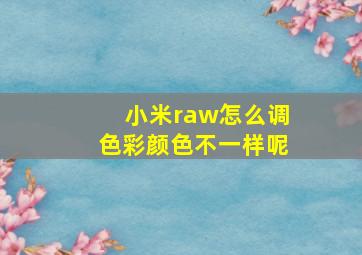 小米raw怎么调色彩颜色不一样呢